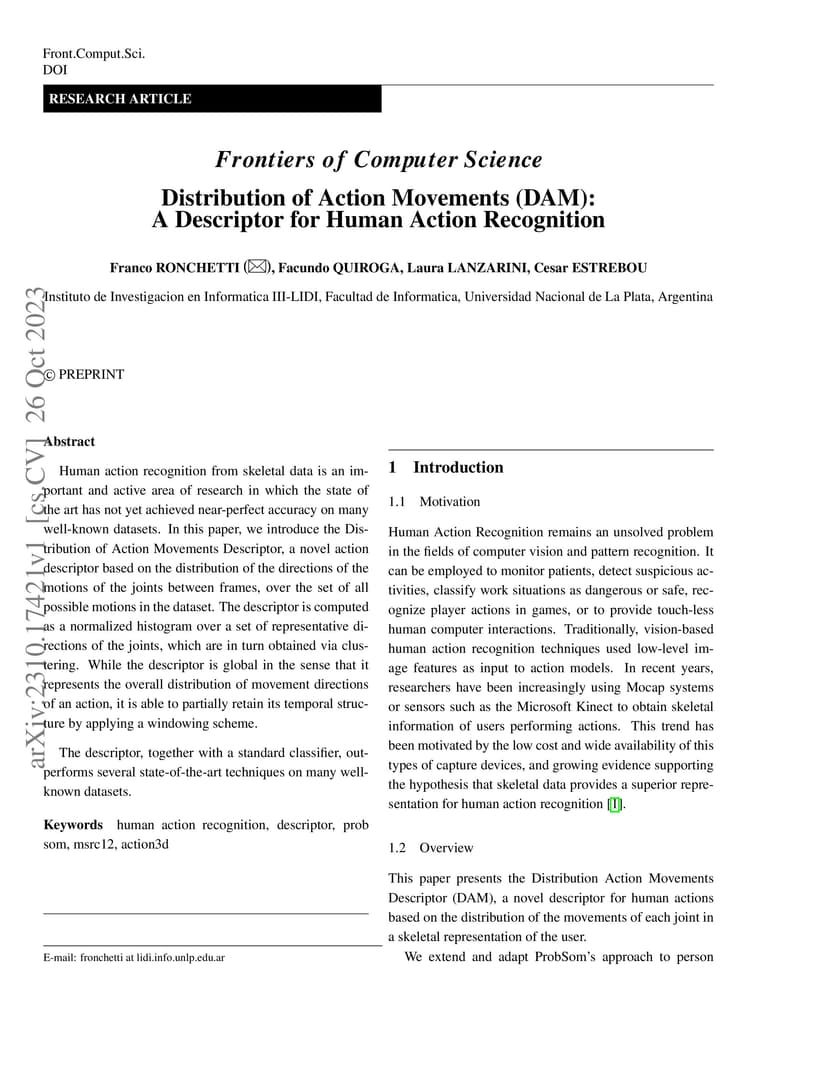 Front.Comput.Sci.
DOI

RESEARCH ARTICLE

Frontiers of Computer Science

Distribution of Action Movements (DAM): A Descriptor for Human Action Recognition

Franco RONCHETTI (✉), Facundo QUIROGA, Laura LANZARINI, Cesar ESTREBOU

Instituto de Investigacion en Informatica III-LIDI, Facultad de Informatica, Universidad Nacional de La Plata, Argentina

arXiv:2310.17421v1 [cs.CV] 26 Oct 2023

© PREPRINT

Abstract

Human action recognition from skeletal data is an important and active area of research in which the state of the art has not yet achieved near-perfect accuracy on many well-known datasets. In this paper, we introduce the Distribution of Action Movements Descriptor, a novel action descriptor based on the distribution of the directions of the motions of the joints between frames, over the set of all possible motions in the dataset. The descriptor is computed as a normalized histogram over a set of representative directions of the joints, which are in turn obtained via clustering. While the descriptor is global in the sense that it represents the overall distribution of movement directions of an action, it is able to partially retain its temporal structure by applying a windowing scheme.

The descriptor, together with a standard classifier, outperforms several state-of-the-art techniques on many well-known datasets.

Keywords human action recognition, descriptor, prob som, msrc12, action3d

E-mail: fronchetti at lidi.info.unlp.edu.ar

1 Introduction

1.1 Motivation

Human Action Recognition remains an unsolved problem in the fields of computer vision and pattern recognition. It can be employed to monitor patients, detect suspicious activities, classify work situations as dangerous or safe, recognize player actions in games, or to provide touch-less human computer interactions. Traditionally, vision-based human action recognition techniques used low-level image features as input to action models. In recent years, researchers have been increasingly using Mocap systems or sensors such as the Microsoft Kinect to obtain skeletal information of users performing actions. This trend has been motivated by the low cost and wide availability of this types of capture devices, and growing evidence supporting the hypothesis that skeletal data provides a superior representation for human action recognition [1].

1.2 Overview

This paper presents the Distribution Action Movements Descriptor (DAM), a novel descriptor for human actions based on the distribution of the movements of each joint in a skeletal representation of the user.

We extend and adapt ProbSom's approach to person